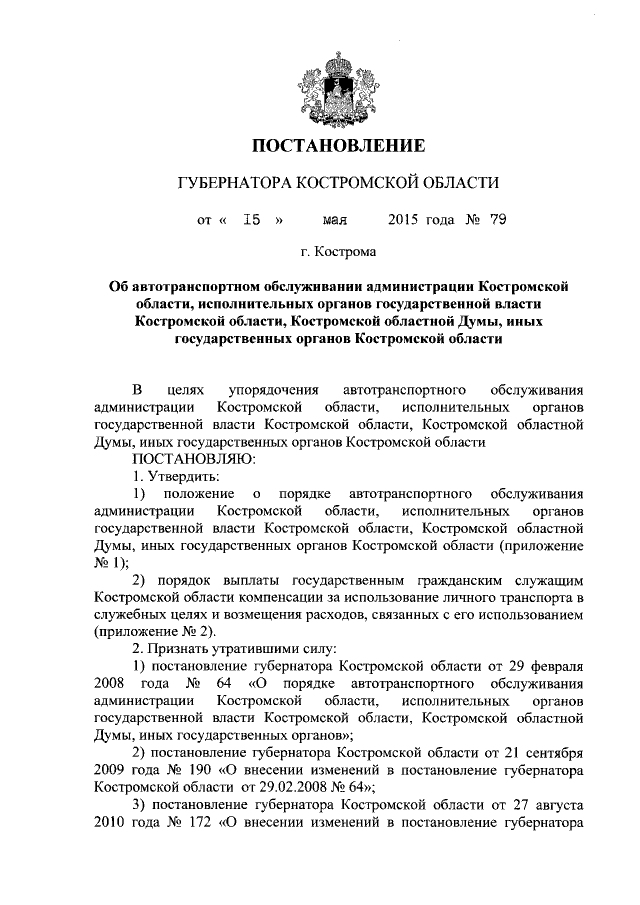 ПОСТАНОВЛЕНИЕ

ГУБЕРНАТОРА КОСТРОМСКОЙ ОБЛАСТИ

от « 15 » мая 2015 года № 79

г. Кострома

Об автотранспортном обслуживании администрации Костромской области, исполнительных органов государственной власти Костромской области, Костромской областной Думы, иных государственных органов Костромской области

В целях упорядочения автотранспортного обслуживания администрации Костромской области, исполнительных органов государственной власти Костромской области, Костромской областной Думы, иных государственных органов Костромской области

ПОСТАНОВЛЯЮ:

1. Утвердить:

1) положение о порядке автотранспортного обслуживания администрации Костромской области, исполнительных органов государственной власти Костромской области, Костромской областной Думы, иных государственных органов Костромской области (приложение № 1);

2) порядок выплаты государственным гражданским служащим Костромской области компенсации за использование личного транспорта в служебных целях и возмещения расходов, связанных с его использованием (приложение № 2).

2. Признать утратившими силу:

1) постановление губернатора Костромской области от 29 февраля 2008 года № 64 «О порядке автотранспортного обслуживания администрации Костромской области, исполнительных органов государственной власти Костромской области, Костромской областной Думы, иных государственных органов»;

2) постановление губернатора Костромской области от 21 сентября 2009 года № 190 «О внесении изменений в постановление губернатора Костромской области от 29.02.2008 № 64»;

3) постановление губернатора Костромской области от 27 августа 2010 года № 172 «О внесении изменений в постановление губернатора